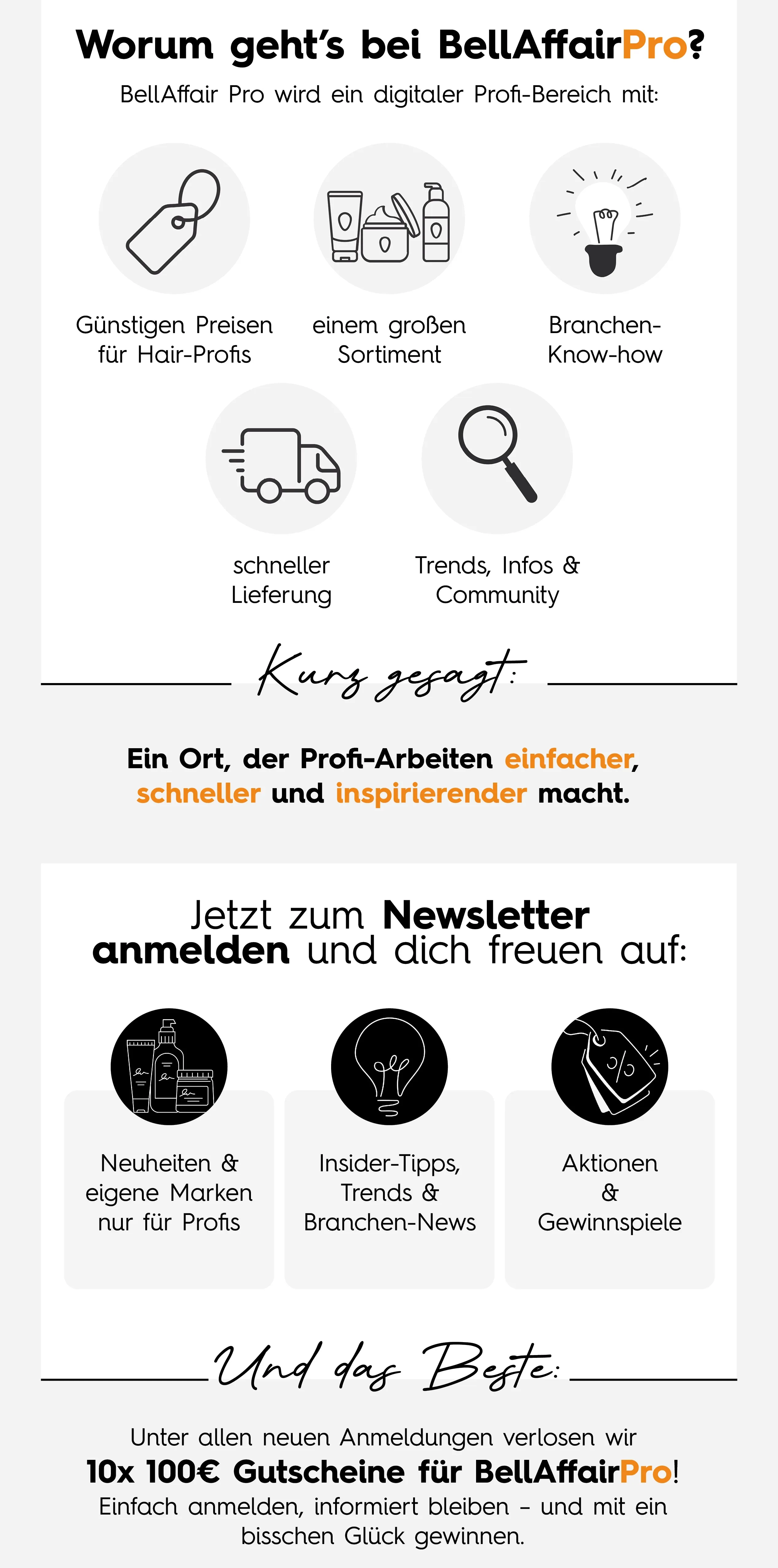 Worum geht's bei BellAffairPro?

BellAffair Pro wird ein digitaler Profi-Bereich mit:

Günstigen Preisen für Hair-Profis

einem großen Sortiment

Branchen-Know-how

schneller Lieferung

Trends, Infos & Community

Kurz gesagt:

Ein Ort, der Profi-Arbeiten einfacher, schneller und inspirierender macht.

Jetzt zum Newsletter anmelden und dich freuen auf:

Neuheiten & eigene Marken nur für Profis

Insider-Tipps, Trends & Branchen-News

Aktionen & Gewinnspiele

Und das Beste:

Unter allen neuen Anmeldungen verlosen wir 10x 100€ Gutscheine für BellAffairPro! Einfach anmelden, informiert bleiben – und mit ein bisschen Glück gewinnen.